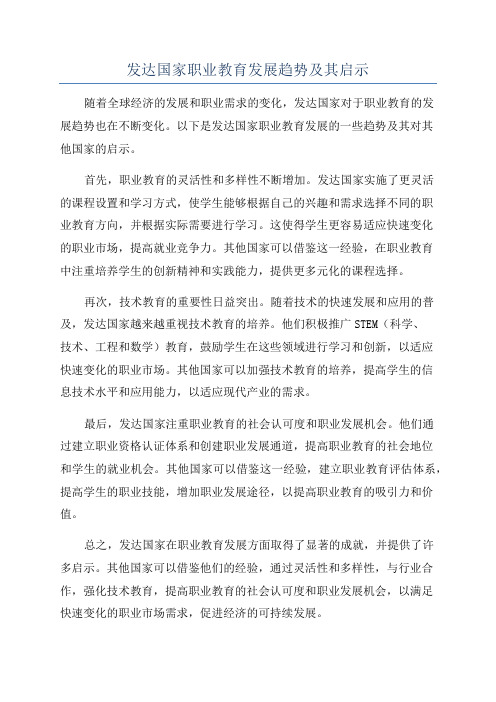 发达国家职业教育发展趋势及其启示

随着全球经济的发展和职业需求的变化，发达国家对于职业教育的发展趋势也在不断变化。以下是发达国家职业教育发展的一些趋势及其对其他国家的启示。

首先，职业教育的灵活性和多样性不断增加。发达国家实施了更灵活的课程设置和学习方式，使学生能够根据自己的兴趣和需求选择不同的职业教育方向，并根据实际需要进行学习。这使得学生更容易适应快速变化的职业市场，提高就业竞争力。其他国家可以借鉴这一经验，在职业教育中注重培养学生的创新精神和实践能力，提供更多元化的课程选择。

再次，技术教育的重要性日益突出。随着技术的快速发展和应用的普及，发达国家越来越重视技术教育的培养。他们积极推广 STEM（科学、技术、工程和数学）教育，鼓励学生在这些领域进行学习和创新，以适应快速变化的职业市场。其他国家可以加强技术教育的培养，提高学生的信息技术水平和应用能力，以适应现代产业的需求。

最后，发达国家注重职业教育的社会认可度和职业发展机会。他们通过建立职业资格认证体系和创建职业发展通道，提高职业教育的社会地位和学生的就业机会。其他国家可以借鉴这一经验，建立职业教育评估体系，提高学生的职业技能，增加职业发展途径，以提高职业教育的吸引力和价值。

总之，发达国家在职业教育发展方面取得了显著的成就，并提供了许多启示。其他国家可以借鉴他们的经验，通过灵活性和多样性，与行业合作，强化技术教育，提高职业教育的社会认可度和职业发展机会，以满足快速变化的职业市场需求，促进经济的可持续发展。